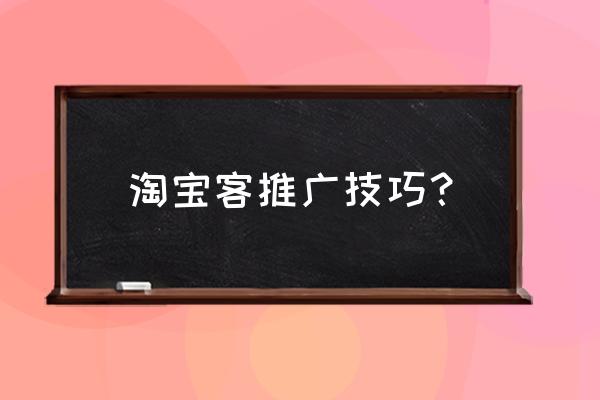 淘宝客推广技巧?